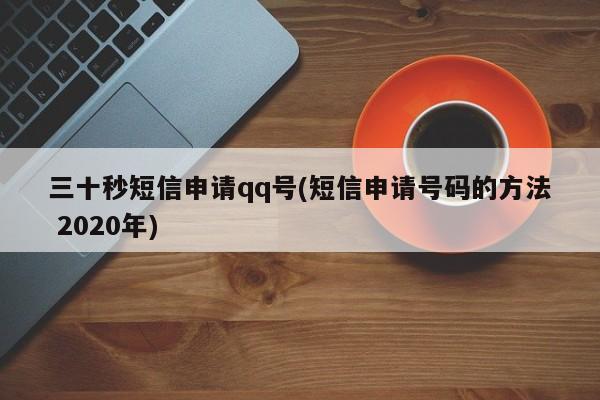 三十秒短信申请qq号(短信申请号码的方法 2020年)